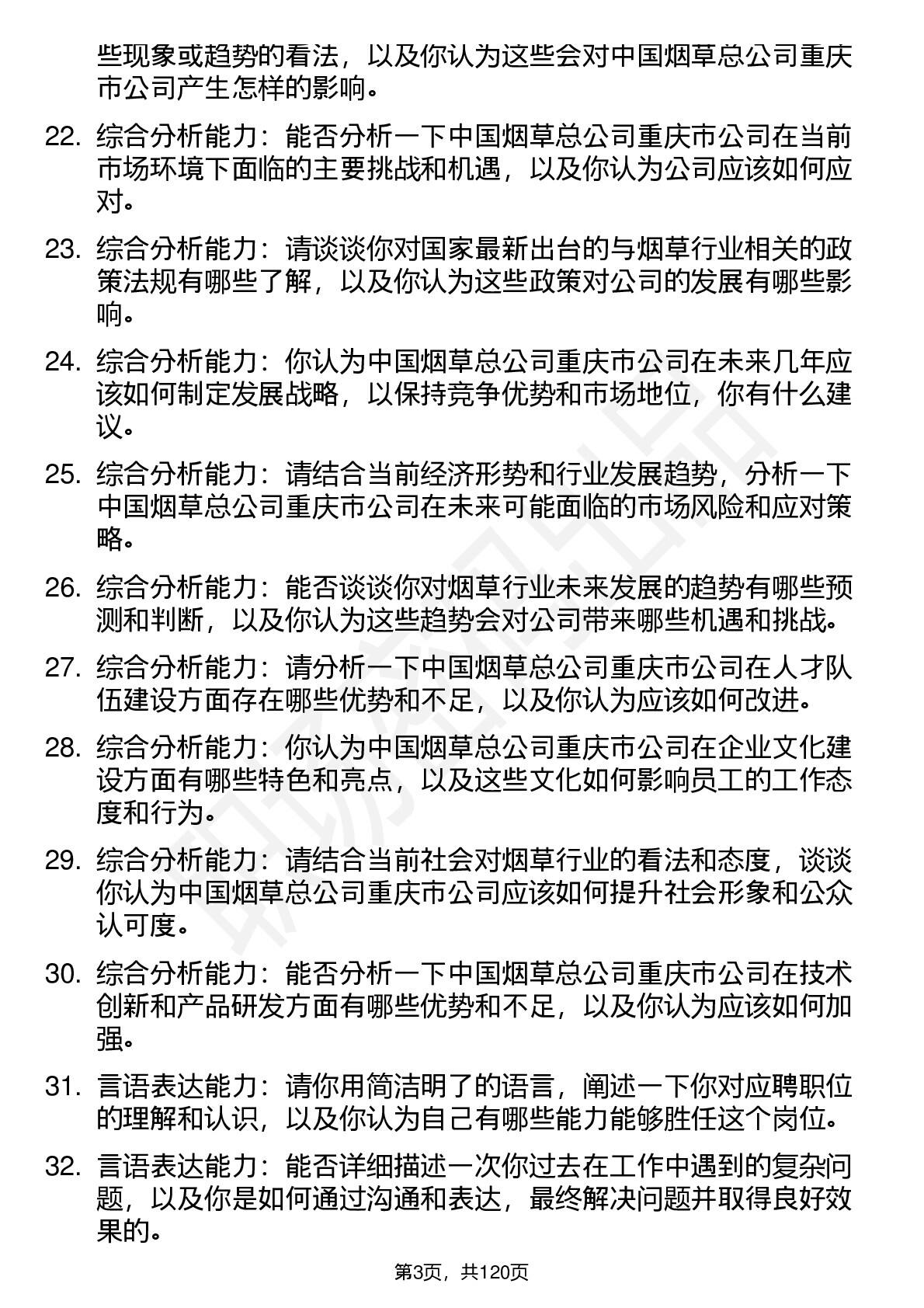 些现象或趋势的看法，以及你认为这些会对中国烟草总公司重庆市公司产生怎样的影响。

22. 综合分析能力：能否分析一下中国烟草总公司重庆市公司在当前市场环境下面临的主要挑战和机遇，以及你认为公司应该如何应对。

23. 综合分析能力：请谈谈你对国家最新出台的与烟草行业相关的政策法规有哪些了解，以及你认为这些政策对公司的发展有哪些影响。

24. 综合分析能力：你认为中国烟草总公司重庆市公司在未来几年应该如何制定发展战略，以保持竞争优势和市场地位，你有什么建议。

25. 综合分析能力：请结合当前经济形势和行业发展趋势，分析一下中国烟草总公司重庆市公司在未来可能面临的市场风险和应对策略。

26. 综合分析能力：能否谈谈你对烟草行业未来发展的趋势有哪些预测和判断，以及你认为这些趋势会对公司带来哪些机遇和挑战。

27. 综合分析能力：请分析一下中国烟草总公司重庆市公司在人才队伍建设方面存在哪些优势和不足，以及你认为应该如何改进。

28. 综合分析能力：你认为中国烟草总公司重庆市公司在企业文化建设方面有哪些特色和亮点，以及这些文化如何影响员工的工作态度和行为。

29. 综合分析能力：请结合当前社会对烟草行业的看法和态度，谈谈你认为中国烟草总公司重庆市公司应该如何提升社会形象和公众认可度。

30. 综合分析能力：能否分析一下中国烟草总公司重庆市公司在技术创新和产品研发方面有哪些优势和不足，以及你认为应该如何加强。

31. 言语表达能力：请你用简洁明了的语言，阐述一下你对应聘职位的理解和认识，以及你认为自己有哪些能力能够胜任这个岗位。

32. 言语表达能力：能否详细描述一次你过去在工作中遇到的复杂问题，以及你是如何通过沟通和表达，最终解决问题并取得良好效果的。

第3页，共120页